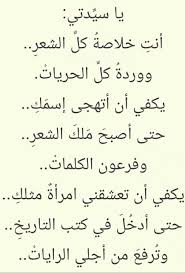 يا سيِّدتي:
أنتِ خلاصةُ كلِّ الشعرِ..
ووردةُ كلِّ الحرياتْ.
يكفي أن أتهجى إسمَكِ..
حتى أصبحَ مَلكَ الشعرِ..
وفرعون الكلماتْ..
يكفي أن تعشقني امرأةٌ مثلكِ..
حتى أدخُلَ في كتب التاريخِ..
وتُرفعَ من أجلي الراياتْ..